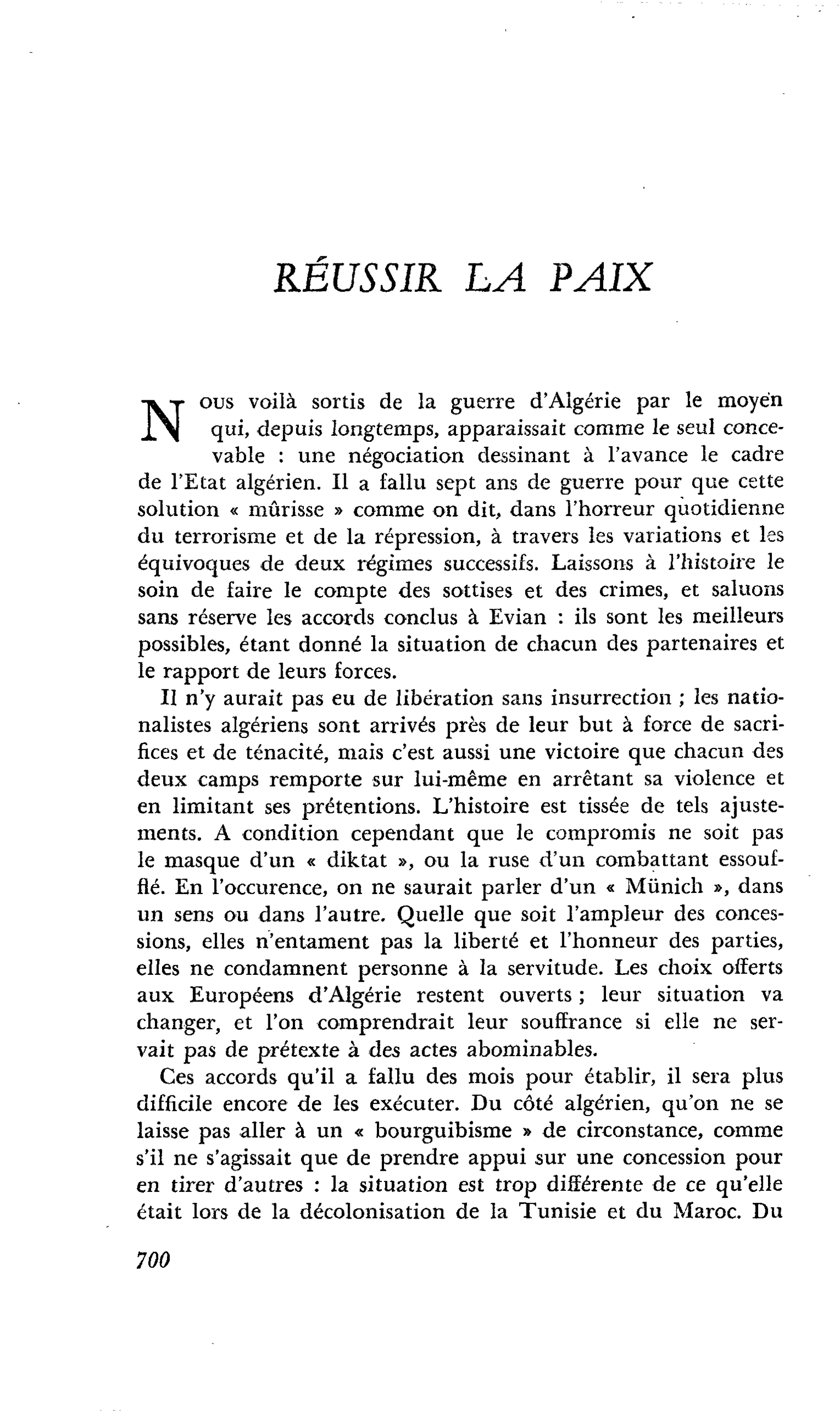 RÉUSSIR LA PAIX

Nous voilà sortis de la guerre d'Algérie par le moyen qui, depuis longtemps, apparaissait comme le seul concevable : une négociation dessinant à l'avance le cadre de l'Etat algérien. Il a fallu sept ans de guerre pour que cette solution « mûrisse » comme on dit, dans l'horreur quotidienne du terrorisme et de la répression, à travers les variations et les équivoques de deux régimes successifs. Laissons à l'histoire le soin de faire le compte des sottises et des crimes, et saluons sans réserve les accords conclus à Evian : ils sont les meilleurs possibles, étant donné la situation de chacun des partenaires et le rapport de leurs forces.

Il n'y aurait pas eu de libération sans insurrection ; les nationalistes algériens sont arrivés près de leur but à force de sacrifices et de ténacité, mais c'est aussi une victoire que chacun des deux camps remporte sur lui-même en arrêtant sa violence et en limitant ses prétentions. L'histoire est tissée de tels ajustements. A condition cependant que le compromis ne soit pas le masque d'un « diktat », ou la ruse d'un combattant essoufflé. En l'occurence, on ne saurait parler d'un « Münich », dans un sens ou dans l'autre. Quelle que soit l'ampleur des concessions, elles n'entament pas la liberté et l'honneur des parties, elles ne condamnent personne à la servitude. Les choix offerts aux Européens d'Algérie restent ouverts ; leur situation va changer, et l'on comprendrait leur souffrance si elle ne servait pas de prétexte à des actes abominables.

Ces accords qu'il a fallu des mois pour établir, il sera plus difficile encore de les exécuter. Du côté algérien, qu'on ne se laisse pas aller à un « bourguibisme » de circonstance, comme s'il ne s'agissait que de prendre appui sur une concession pour en tirer d'autres : la situation est trop différente de ce qu'elle était lors de la décolonisation de la Tunisie et du Maroc. Du

700